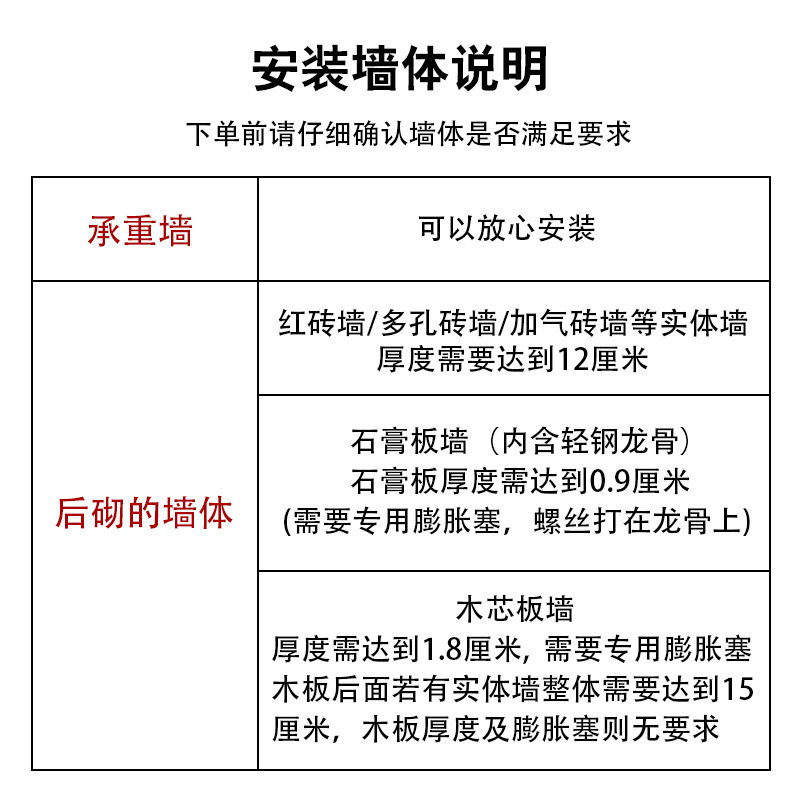 安装墙体说明

下单前请仔细确认墙体是否满足要求

| 承重墙 | 可以放心安装 |
|---|---|
| 后砌的墙体 | 红砖墙/多孔砖墙/加气砖墙等实体墙 厚度需要达到12厘米 |
| | 石膏板墙（内含轻钢龙骨） 石膏板厚度需达到0.9厘米 (需要专用膨胀塞，螺丝打在龙骨上) |
| | 木芯板墙 厚度需达到1.8厘米，需要专用膨胀塞 木板后面若有实体墙整体需要达到15厘米，木板厚度及膨胀塞则无要求 |